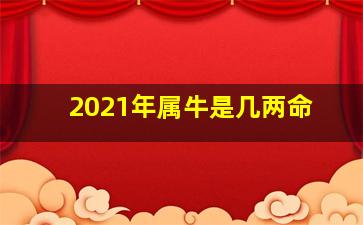 2021年属牛是几两命